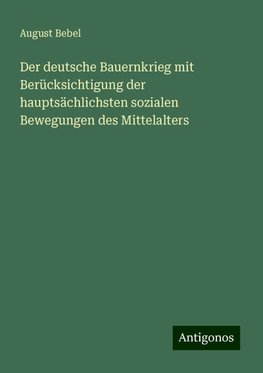 August Bebel

Der deutsche Bauernkrieg mit Berücksichtigung der hauptsächlichsten sozialen Bewegungen des Mittelalters

Antigonos